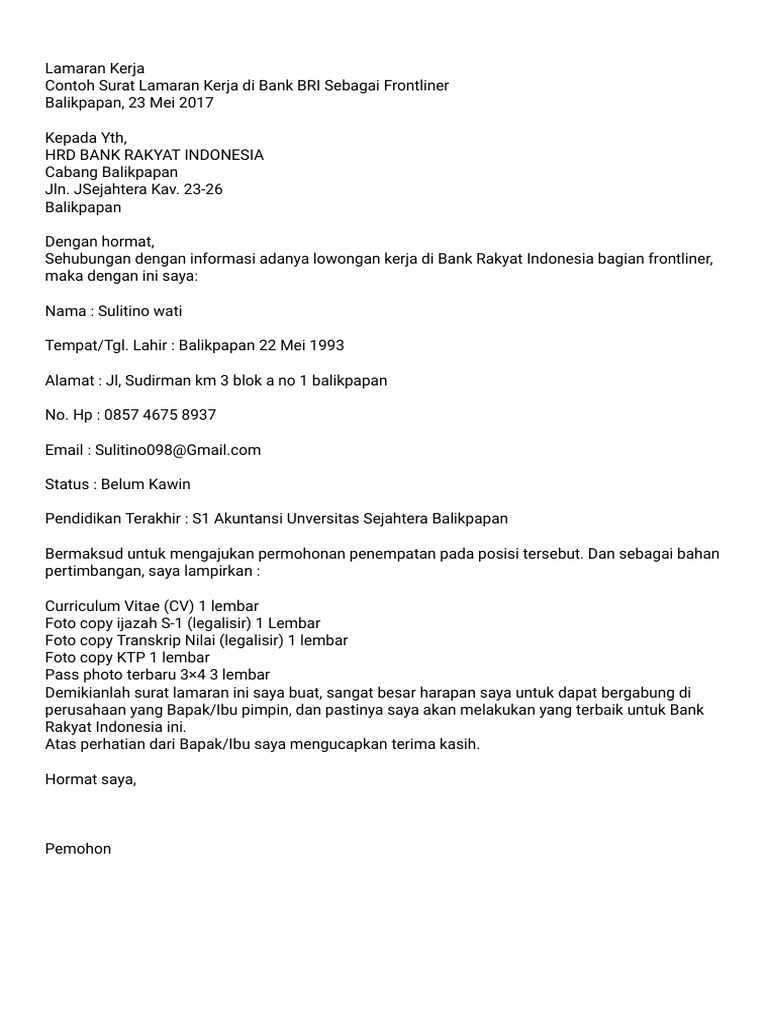 Lamaran Kerja
Contoh Surat Lamaran Kerja di Bank BRI Sebagai Frontliner
Balikpapan, 23 Mei 2017

Kepada Yth,
HRD BANK RAKYAT INDONESIA
Cabang Balikpapan
Jln. JSejahtera Kav. 23-26
Balikpapan

Dengan hormat,
Sehubungan dengan informasi adanya lowongan kerja di Bank Rakyat Indonesia bagian frontliner, maka dengan ini saya:

Nama : Sulitino wati

Tempat/Tgl. Lahir : Balikpapan 22 Mei 1993

Alamat : Jl, Sudirman km 3 blok a no 1 balikpapan

No. Hp : 0857 4675 8937

Email : Sulitino098@Gmail.com

Status : Belum Kawin

Pendidikan Terakhir : S1 Akuntansi Unversitas Sejahtera Balikpapan

Bermaksud untuk mengajukan permohonan penempatan pada posisi tersebut. Dan sebagai bahan pertimbangan, saya lampirkan :

Curriculum Vitae (CV) 1 lembar
Foto copy ijazah S-1 (legalisir) 1 Lembar
Foto copy Transkrip Nilai (legalisir) 1 lembar
Foto copy KTP 1 lembar
Pass photo terbaru 3×4 3 lembar
Demikianlah surat lamaran ini saya buat, sangat besar harapan saya untuk dapat bergabung di perusahaan yang Bapak/Ibu pimpin, dan pastinya saya akan melakukan yang terbaik untuk Bank Rakyat Indonesia ini.
Atas perhatian dari Bapak/Ibu saya mengucapkan terima kasih.

Hormat saya,

Pemohon